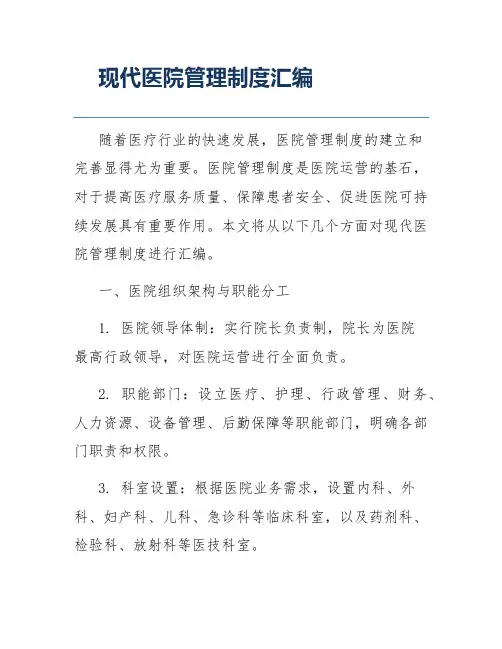 现代医院管理制度汇编

随着医疗行业的快速发展，医院管理制度的建立和完善显得尤为重要。医院管理制度是医院运营的基石，对于提高医疗服务质量、保障患者安全、促进医院可持续发展具有重要作用。本文将从以下几个方面对现代医院管理制度进行汇编。

一、医院组织架构与职能分工

1. 医院领导体制：实行院长负责制，院长为医院最高行政领导，对医院运营进行全面负责。

2. 职能部门：设立医疗、护理、行政管理、财务、人力资源、设备管理、后勤保障等职能部门，明确各部门职责和权限。

3. 科室设置：根据医院业务需求，设置内科、外科、妇产科、儿科、急诊科等临床科室，以及药剂科、检验科、放射科等医技科室。